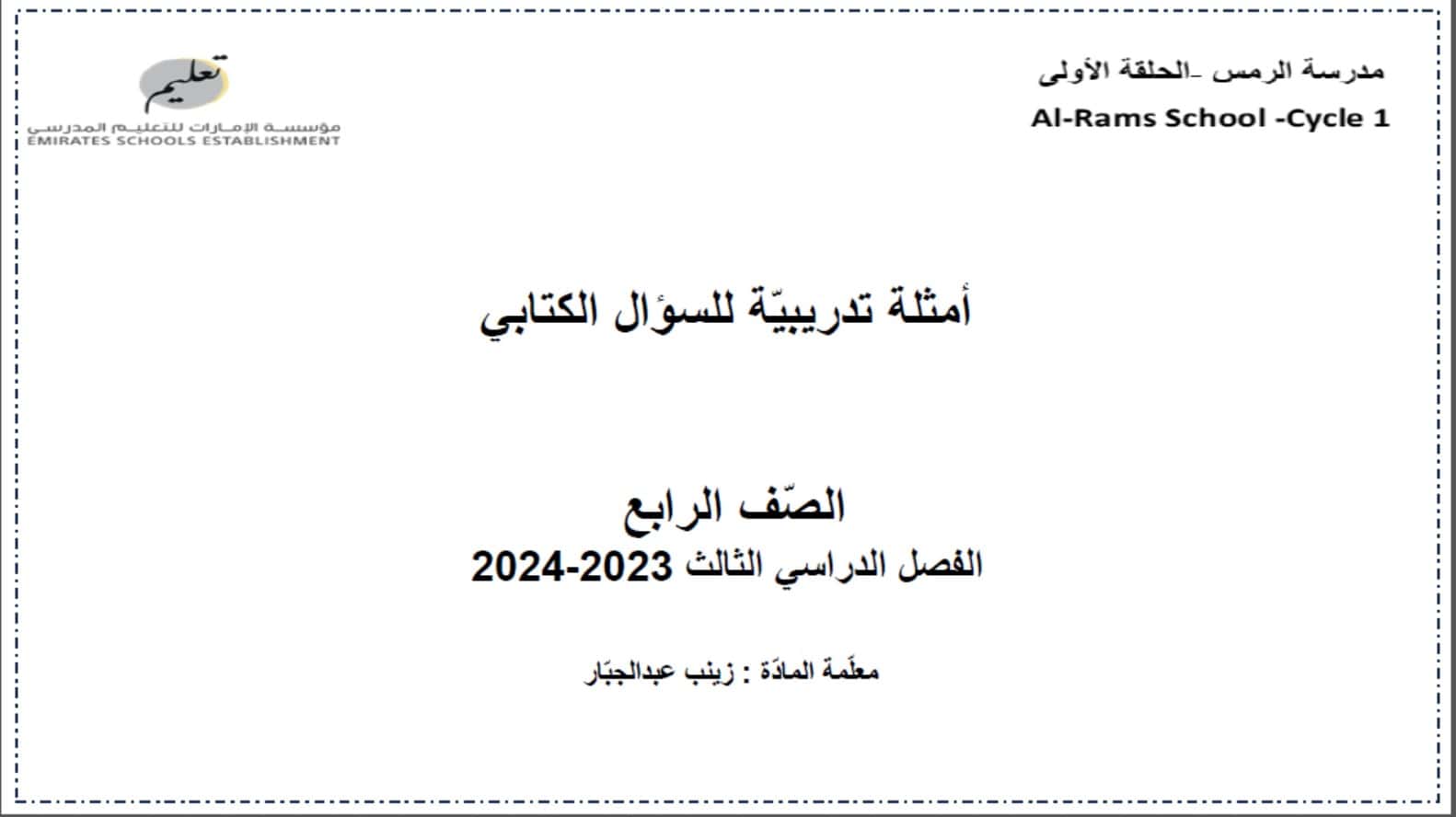 مدرسة الرمس -الحلقة الأولى
Al-Rams School -Cycle 1

تعليم
مؤسسة الإمارات للتعليم المدرسي
EMIRATES SCHOOLS ESTABLISHMENT

أمثلة تدريبيّة للسؤال الكتابي

الصّف الرابع
الفصل الدراسي الثالث 2023-2024

معلّمة المادّة : زينب عبدالجبّار